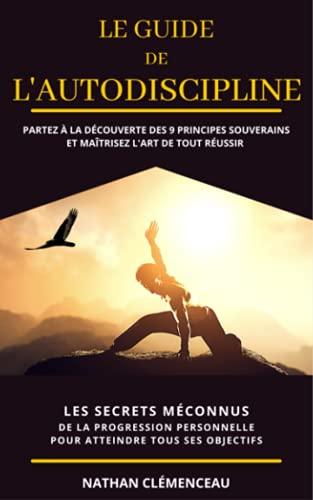 LE GUIDE
DE
L'AUTODISCIPLINE

PARTEZ À LA DÉCOUVERTE DES 9 PRINCIPES SOUVERAINS ET MAÎTRISEZ L'ART DE TOUT RÉUSSIR

LES SECRETS MÉCONNUS
DE LA PROGRESSION PERSONNELLE POUR ATTEINDRE TOUS SES OBJECTIFS

NATHAN CLÉMENCEAU